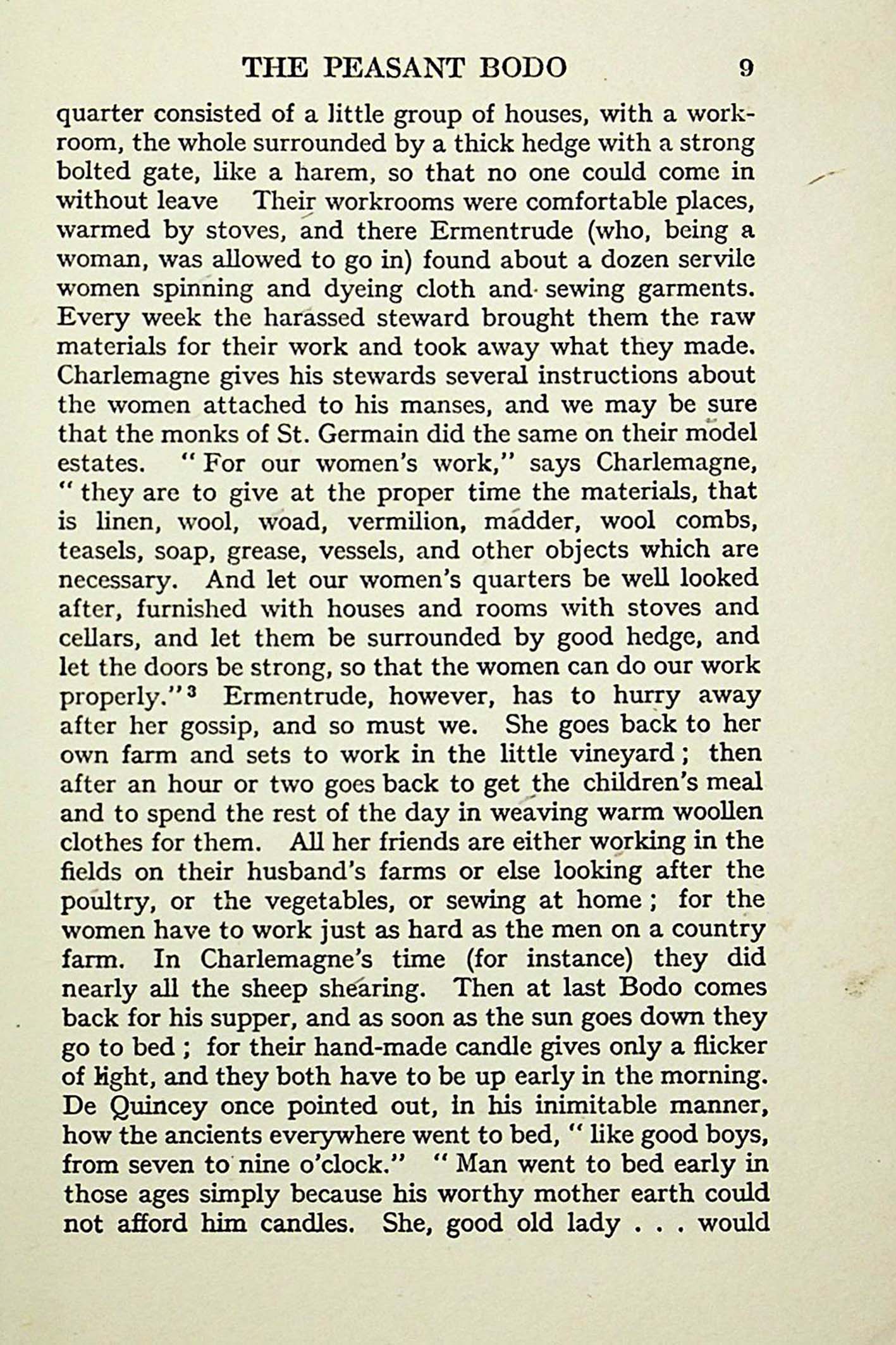 THE PEASANT BODO 9

quarter consisted of a little group of houses, with a workroom, the whole surrounded by a thick hedge with a strong bolted gate, like a harem, so that no one could come in without leave Their workrooms were comfortable places, warmed by stoves, and there Ermentrude (who, being a woman, was allowed to go in) found about a dozen servile women spinning and dyeing cloth and sewing garments. Every week the harassed steward brought them the raw materials for their work and took away what they made. Charlemagne gives his stewards several instructions about the women attached to his manses, and we may be sure that the monks of St. Germain did the same on their model estates. "For our women's work," says Charlemagne, "they are to give at the proper time the materials, that is linen, wool, woad, vermilion, madder, wool combs, teasels, soap, grease, vessels, and other objects which are necessary. And let our women's quarters be well looked after, furnished with houses and rooms with stoves and cellars, and let them be surrounded by good hedge, and let the doors be strong, so that the women can do our work properly."$^3$ Ermentrude, however, has to hurry away after her gossip, and so must we. She goes back to her own farm and sets to work in the little vineyard; then after an hour or two goes back to get the children's meal and to spend the rest of the day in weaving warm woollen clothes for them. All her friends are either working in the fields on their husband's farms or else looking after the poultry, or the vegetables, or sewing at home; for the women have to work just as hard as the men on a country farm. In Charlemagne's time (for instance) they did nearly all the sheep shearing. Then at last Bodo comes back for his supper, and as soon as the sun goes down they go to bed; for their hand-made candle gives only a flicker of light, and they both have to be up early in the morning. De Quincey once pointed out, in his inimitable manner, how the ancients everywhere went to bed, "like good boys, from seven to nine o'clock." "Man went to bed early in those ages simply because his worthy mother earth could not afford him candles. She, good old lady . . . would